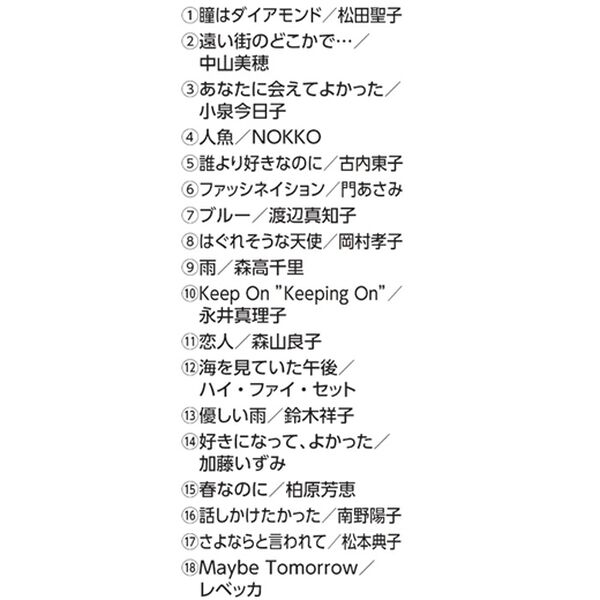 ①瞳はダイアモンド／松田聖子
②遠い街のどこかで…／中山美穂
③あなたに会えてよかった／小泉今日子
④人魚／NOKKO
⑤誰より好きなのに／古内東子
⑥ファッシネイション／門あさみ
⑦ブルー／渡辺真知子
⑧はぐれそうな天使／岡村孝子
⑨雨／森高千里
⑩Keep On "Keeping On"／永井真理子
⑪恋人／森山良子
⑫海を見ていた午後／ハイ・ファイ・セット
⑬優しい雨／鈴木祥子
⑭好きになって、よかった／加藤いずみ
⑮春なのに／柏原芳恵
⑯話しかけたかった／南野陽子
⑰さよならと言われて／松本典子
⑱Maybe Tomorrow／レベッカ